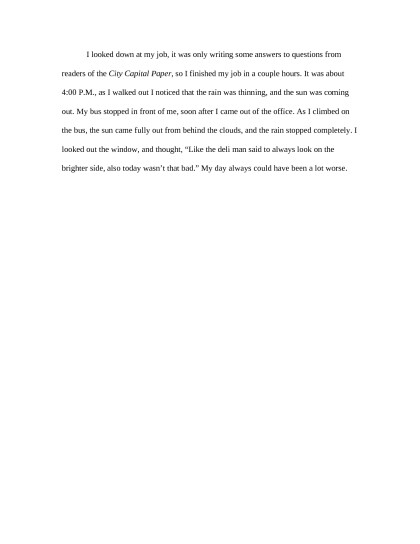 I looked down at my job, it was only writing some answers to questions from readers of the City Capital Paper, so I finished my job in a couple hours. It was about 4:00 P.M., as I walked out I noticed that the rain was thinning, and the sun was coming out. My bus stopped in front of me, soon after I came out of the office. As I climbed on the bus, the sun came fully out from behind the clouds, and the rain stopped completely. I looked out the window, and thought, "Like the deli man said to always look on the brighter side, also today wasn't that bad." My day always could have been a lot worse.